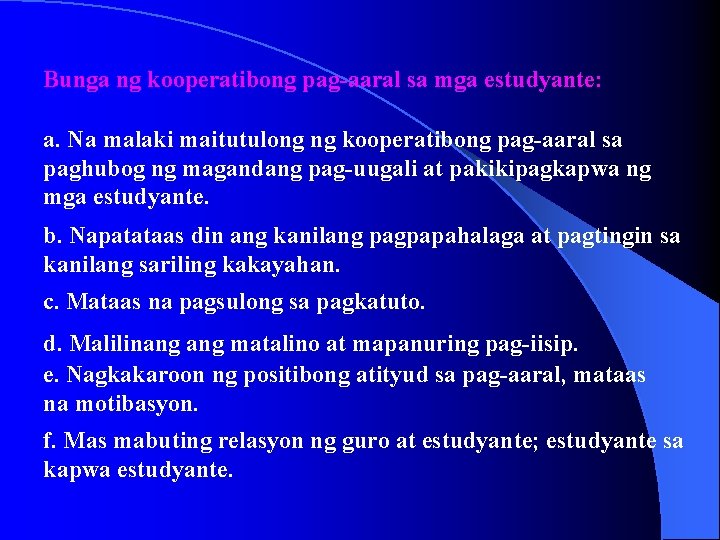 Bunga ng kooperatibong pag-aaral sa mga estudyante:

a. Na malaki maitutulong ng kooperatibong pag-aaral sa paghubog ng magandang pag-uugali at pakikipagkapwa ng mga estudyante.

b. Napatataas din ang kanilang pagpapahalaga at pagtingin sa kanilang sariling kakayahan.

c. Mataas na pagsulong sa pagkatuto.

d. Malilinang ang matalino at mapanuring pag-iisip.

e. Nagkakaroon ng positibong atityud sa pag-aaral, mataas na motibasyon.

f. Mas mabuting relasyon ng guro at estudyante; estudyante sa kapwa estudyante.